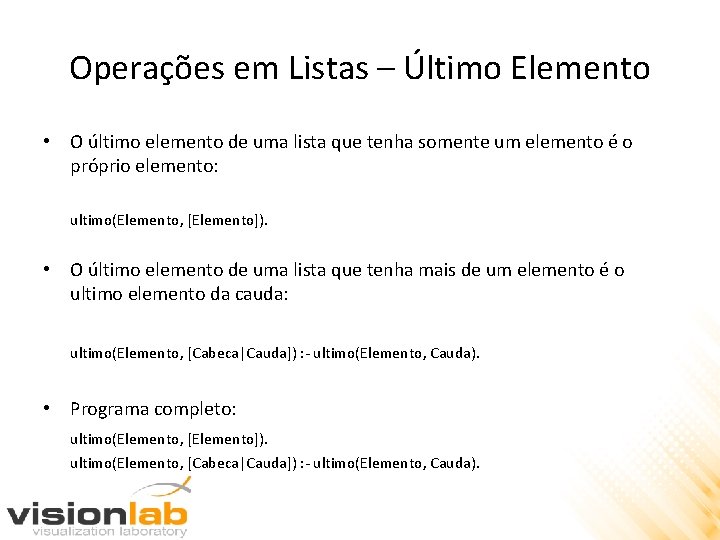 Operações em Listas – Último Elemento

• O último elemento de uma lista que tenha somente um elemento é o próprio elemento:

ultimo(Elemento, [Elemento]).

• O último elemento de uma lista que tenha mais de um elemento é o ultimo elemento da cauda:

ultimo(Elemento, [Cabeca|Cauda]) :- ultimo(Elemento, Cauda).

• Programa completo:

ultimo(Elemento, [Elemento]).
ultimo(Elemento, [Cabeca|Cauda]) :- ultimo(Elemento, Cauda).

visionlab
visualization laboratory